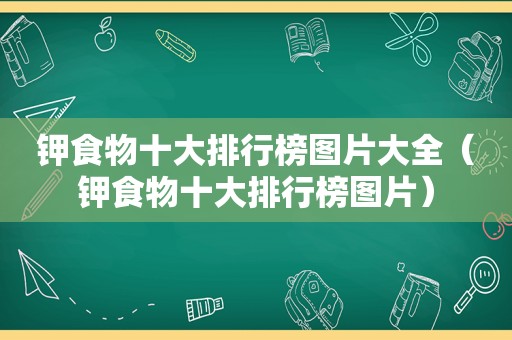 钾食物十大排行榜图片大全（钾食物十大排行榜图片）